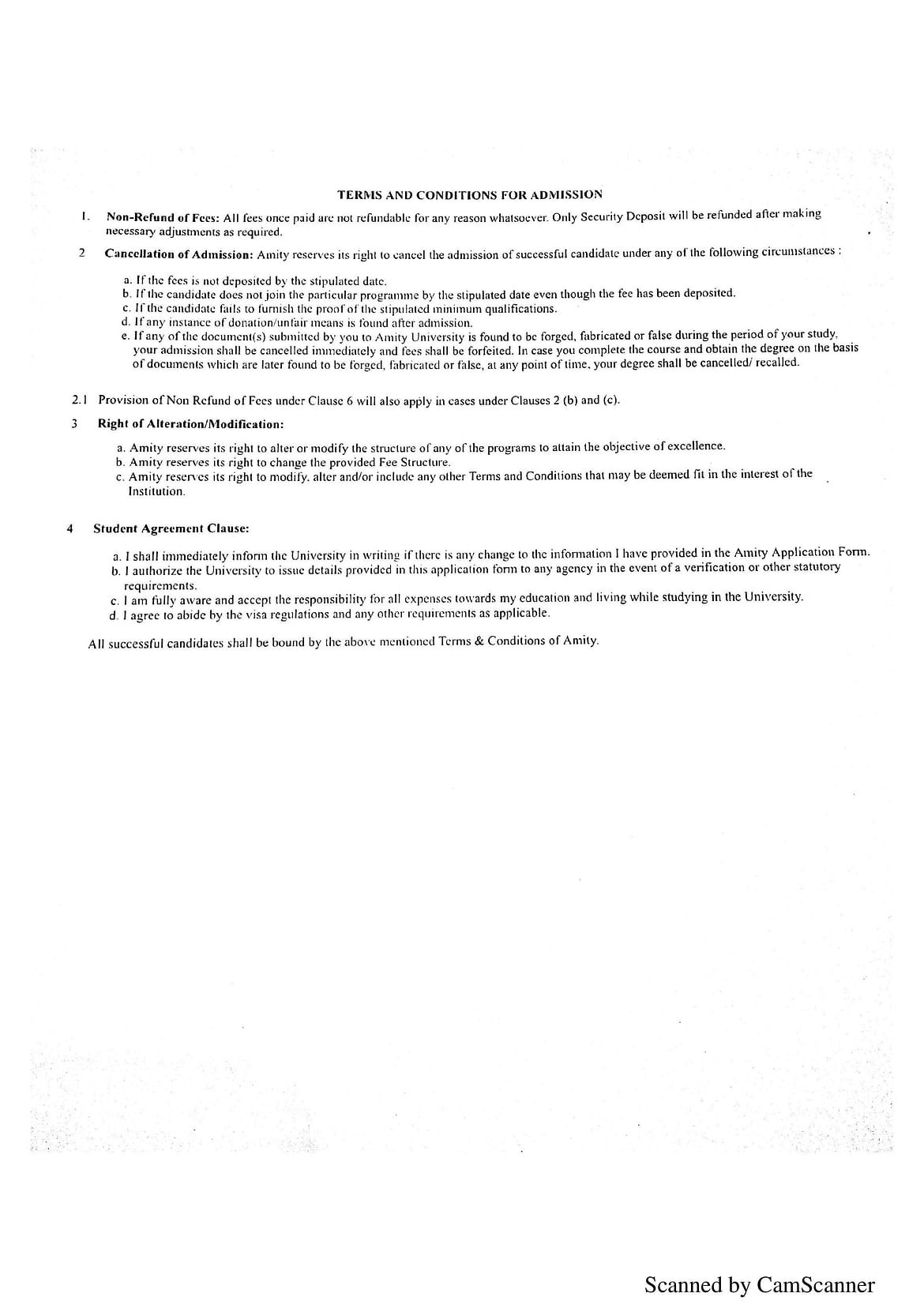 TERMS AND CONDITIONS FOR ADMISSION

1. Non-Refund of Fees: All fees once paid are not refundable for any reason whatsoever. Only Security Deposit will be refunded after making necessary adjustments as required.

2 Cancellation of Admission: Amity reserves its right to cancel the admission of successful candidate under any of the following circumstances :

a. If the fees is not deposited by the stipulated date.
b. If the candidate does not join the particular programme by the stipulated date even though the fee has been deposited.
c. If the candidate fails to furnish the proof of the stipulated minimum qualifications.
d. If any instance of donation/unfair means is found after admission.
e. If any of the document(s) submitted by you to Amity University is found to be forged, fabricated or false during the period of your study, your admission shall be cancelled immediately and fees shall be forfeited. In case you complete the course and obtain the degree on the basis of documents which are later found to be forged, fabricated or false, at any point of time, your degree shall be cancelled/ recalled.

2.1 Provision of Non Refund of Fees under Clause 6 will also apply in cases under Clauses 2 (b) and (c).

3 Right of Alteration/Modification:

a. Amity reserves its right to alter or modify the structure of any of the programs to attain the objective of excellence.
b. Amity reserves its right to change the provided Fee Structure.
c. Amity reserves its right to modify, alter and/or include any other Terms and Conditions that may be deemed fit in the interest of the Institution.

4 Student Agreement Clause:

a. I shall immediately inform the University in writing if there is any change to the information I have provided in the Amity Application Form.
b. I authorize the University to issue details provided in this application form to any agency in the event of a verification or other statutory requirements.
c. I am fully aware and accept the responsibility for all expenses towards my education and living while studying in the University.
d. I agree to abide by the visa regulations and any other requirements as applicable.

All successful candidates shall be bound by the above mentioned Terms & Conditions of Amity.

Scanned by CamScanner